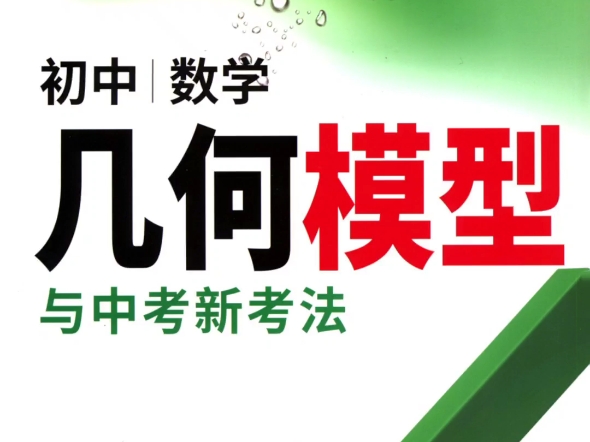 初中 | 数学

几何模型

与中考新考法